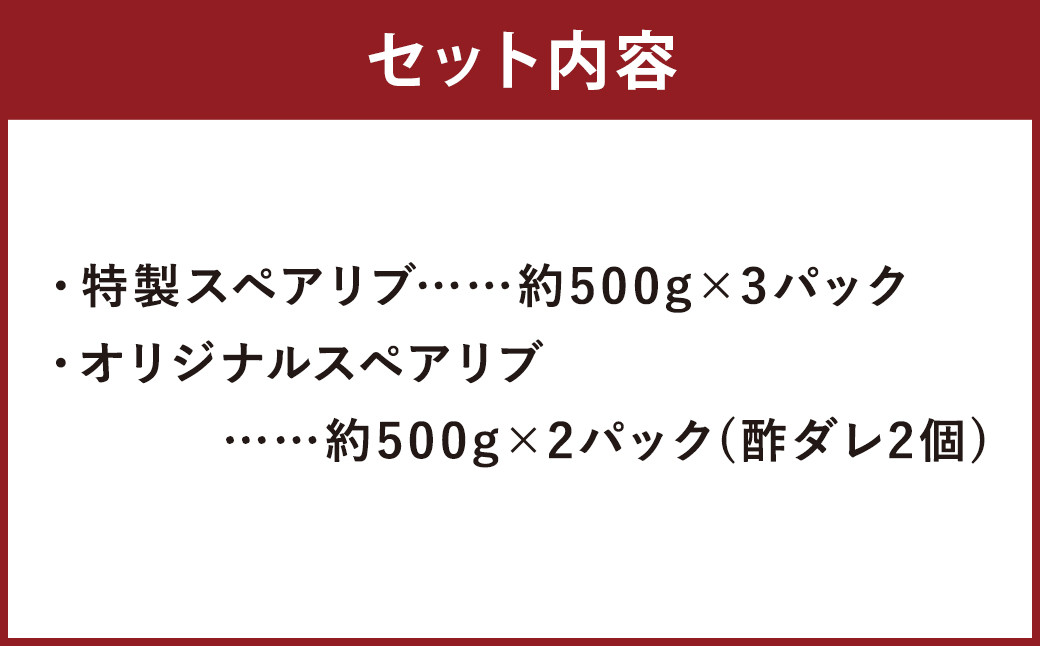 セット内容

・特製スペアリブ……約500g×3パック

・オリジナルスペアリブ
……約500g×2パック（酢ダレ2個）